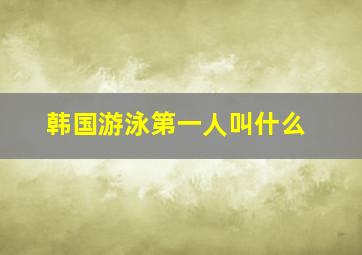 韩国游泳第一人叫什么